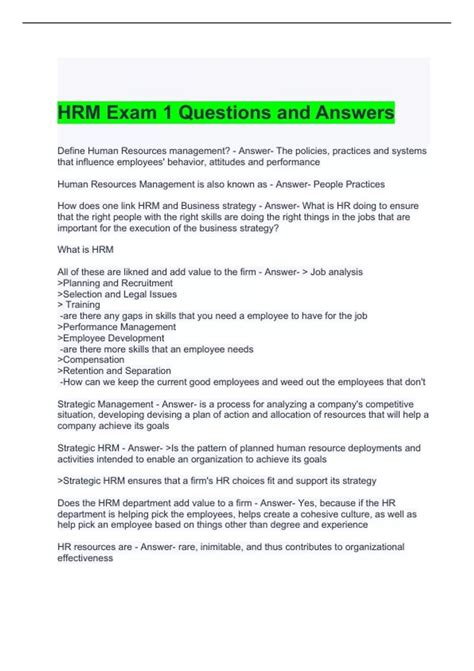 HRM Exam 1 Questions and Answers

Define Human Resources management? - Answer- The policies, practices and systems that influence employees' behavior, attitudes and performance

Human Resources Management is also known as - Answer- People Practices

How does one link HRM and Business strategy - Answer- What is HR doing to ensure that the right people with the right skills are doing the right things in the jobs that are important for the execution of the business strategy?

What is HRM

All of these are likned and add value to the firm - Answer- > Job analysis
>Planning and Recruitment
>Selection and Legal Issues
> Training
-are there any gaps in skills that you need a employee to have for the job
>Performance Management
>Employee Development
-are there more skills that an employee needs
>Compensation
>Retention and Separation
-How can we keep the current good employees and weed out the employees that don't

Strategic Management - Answer- is a process for analyzing a company's competitive situation, developing devising a plan of action and allocation of resources that will help a company achieve its goals

Strategic HRM - Answer- >Is the pattern of planned human resource deployments and activities intended to enable an organization to achieve its goals

>Strategic HRM ensures that a firm's HR choices fit and support its strategy

Does the HRM department add value to a firm - Answer- Yes, because if the HR department is helping pick the employees, helps create a cohesive culture, as well as help pick an employee based on things other than degree and experience

HR resources are - Answer- rare, inimitable, and thus contributes to organizational effectiveness